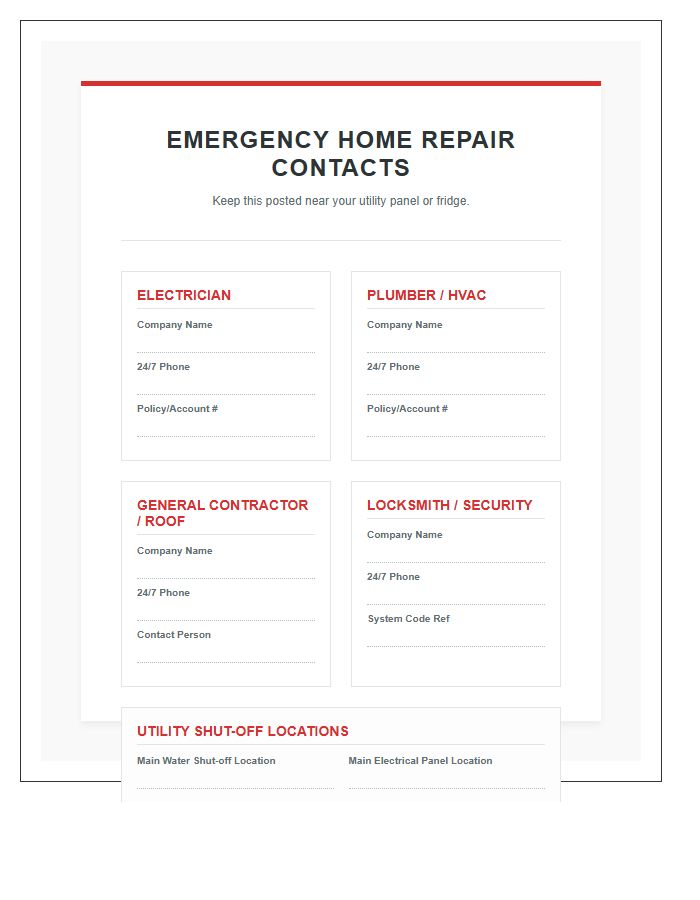 EMERGENCY HOME REPAIR CONTACTS

Keep this posted near your utility panel or fridge.

ELECTRICIAN

Company Name
____

24/7 Phone
____

Policy/Account #
____

PLUMBER / HVAC

Company Name
____

24/7 Phone
____

Policy/Account #
____

GENERAL CONTRACTOR / ROOF

Company Name
____

24/7 Phone
____

Contact Person
____

LOCKSMITH / SECURITY

Company Name
____

24/7 Phone
____

System Code Ref
____

UTILITY SHUT-OFF LOCATIONS

Main Water Shut-off Location
____

Main Electrical Panel Location
____